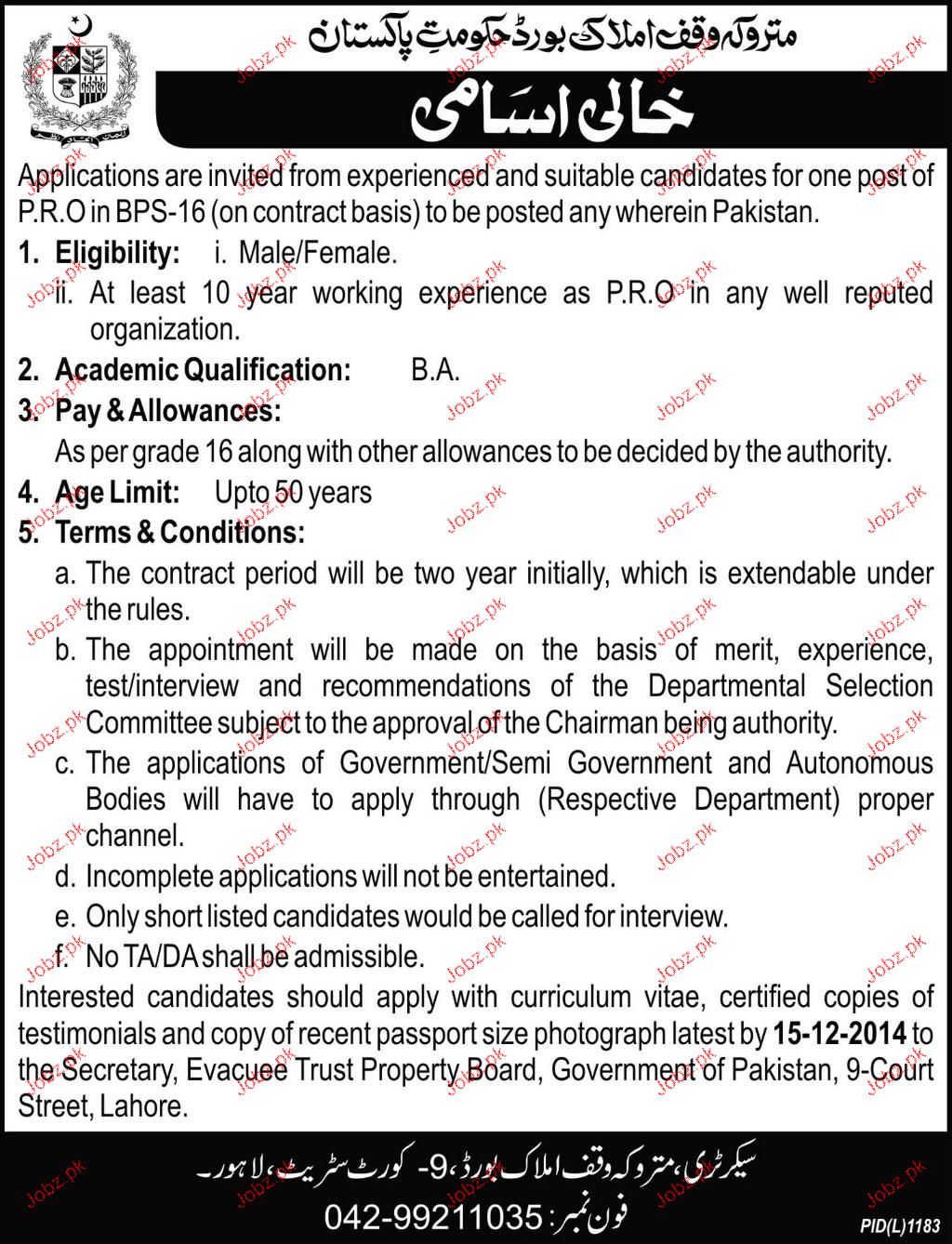 متروکہ وقف املاک بورڈ حکومتِ پاکستان

خالی اسامی

Applications are invited from experienced and suitable candidates for one post of P.R.O in BPS-16 (on contract basis) to be posted any wherein Pakistan.

1. Eligibility: i. Male/Female.
ii. At least 10 year working experience as P.R.O in any well reputed organization.

2. Academic Qualification: B.A.

3. Pay & Allowances:
As per grade 16 along with other allowances to be decided by the authority.

4. Age Limit: Upto 50 years

5. Terms & Conditions:
a. The contract period will be two year initially, which is extendable under the rules.
b. The appointment will be made on the basis of merit, experience, test/interview and recommendations of the Departmental Selection Committee subject to the approval of the Chairman being authority.
c. The applications of Government/Semi Government and Autonomous Bodies will have to apply through (Respective Department) proper channel.
d. Incomplete applications will not be entertained.
e. Only short listed candidates would be called for interview.
f. No TA/DA shall be admissible.

Interested candidates should apply with curriculum vitae, certified copies of testimonials and copy of recent passport size photograph latest by 15-12-2014 to the Secretary, Evacuee Trust Property Board, Government of Pakistan, 9-Court Street, Lahore.

سیکرٹری، متروکہ وقف املاک بورڈ، 9- کورٹ سٹریٹ، لاہور۔

فون نمبر: 042-99211035

PID(L)1183

Jobz.pk